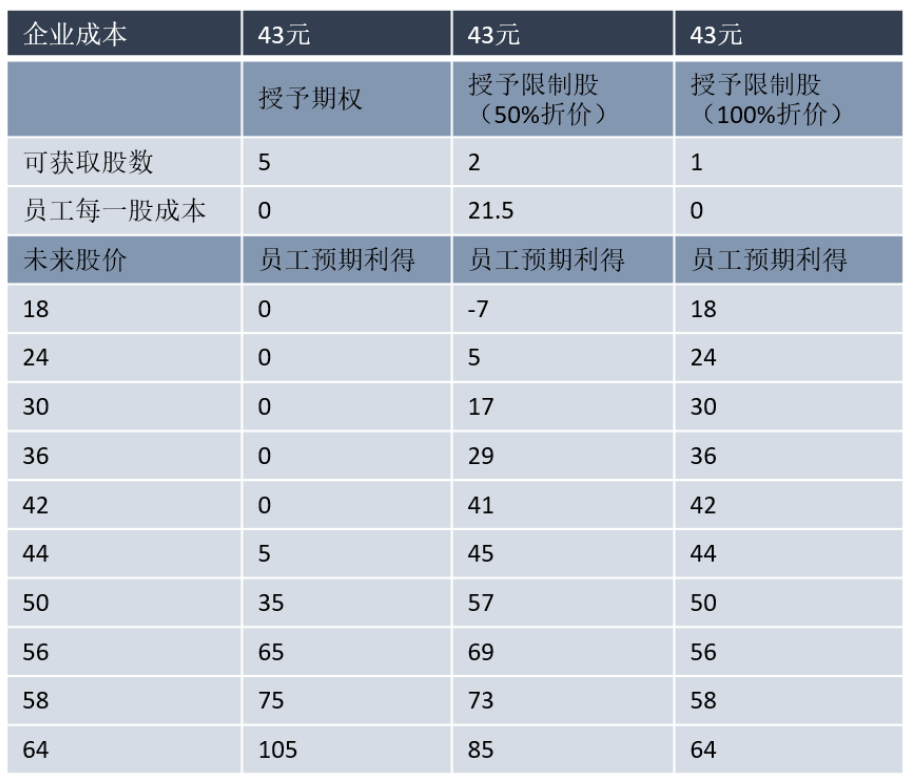 | 企业成本 | 43元 | 43元 | 43元 |
|---|---|---|---|
| | 授予期权 | 授予限制股（50%折价） | 授予限制股（100%折价） |
| 可获取股数 | 5 | 2 | 1 |
| 员工每一股成本 | 0 | 21.5 | 0 |
| 未来股价 | 员工预期利得 | 员工预期利得 | 员工预期利得 |
| 18 | 0 | -7 | 18 |
| 24 | 0 | 5 | 24 |
| 30 | 0 | 17 | 30 |
| 36 | 0 | 29 | 36 |
| 42 | 0 | 41 | 42 |
| 44 | 5 | 45 | 44 |
| 50 | 35 | 57 | 50 |
| 56 | 65 | 69 | 56 |
| 58 | 75 | 73 | 58 |
| 64 | 105 | 85 | 64 |